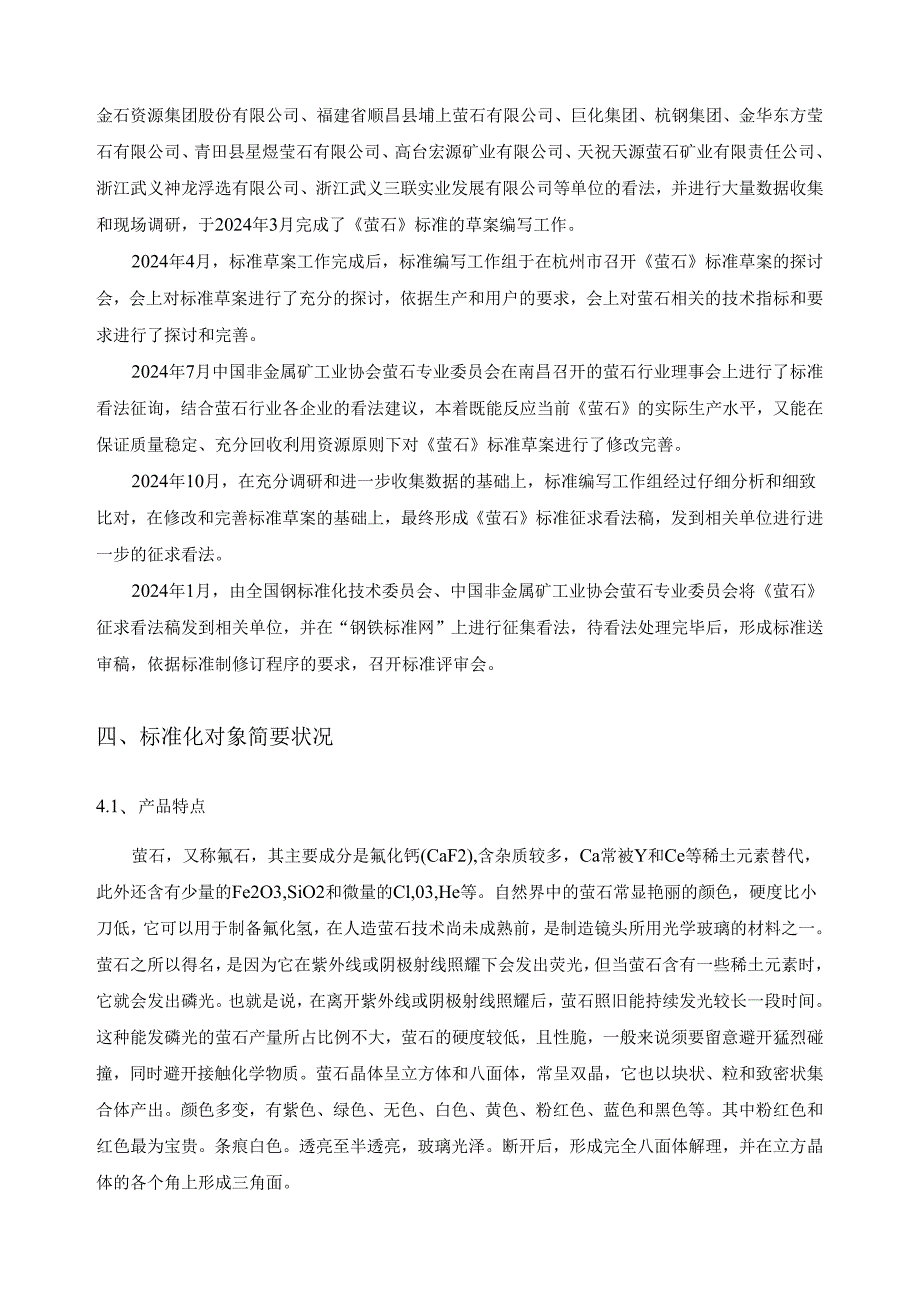 金石资源集团股份有限公司、福建省顺昌县埔上萤石有限公司、巨化集团、杭钢集团、金华东方莹石有限公司、青田县星煜莹石有限公司、高台宏源矿业有限公司、天祝天源萤石矿业有限责任公司、浙江武义神龙浮选有限公司、浙江武义三联实业发展有限公司等单位的看法，并进行大量数据收集和现场调研，于2024年3月完成了《萤石》标准的草案编写工作。

2024年4月，标准草案工作完成后，标准编写工作组于在杭州市召开《萤石》标准草案的探讨会，会上对标准草案进行了充分的探讨，依据生产和用户的要求，会上对萤石相关的技术指标和要求进行了探讨和完善。

2024年7月中国非金属矿工业协会萤石专业委员会在南昌召开的萤石行业理事会上进行了标准看法征询，结合萤石行业各企业的看法建议，本着既能反应当前《萤石》的实际生产水平，又能在保证质量稳定、充分回收利用资源原则下对《萤石》标准草案进行了修改完善。

2024年10月，在充分调研和进一步收集数据的基础上，标准编写工作组经过仔细分析和细致比对，在修改和完善标准草案的基础上，最终形成《萤石》标准征求看法稿，发到相关单位进行进一步的征求看法。

2024年1月，由全国钢标准化技术委员会、中国非金属矿工业协会萤石专业委员会将《萤石》征求看法稿发到相关单位，并在“钢铁标准网”上进行征集看法，待看法处理完毕后，形成标准送审稿，依据标准制修订程序的要求，召开标准评审会。

四、标准化对象简要状况

4.1、产品特点

萤石，又称氟石，其主要成分是氟化钙(CaF2),含杂质较多，Ca常被Y和Ce等稀土元素替代，此外还含有少量的Fe2O3,SiO2和微量的Cl,03,He等。自然界中的萤石常显艳丽的颜色，硬度比小刀低，它可以用于制备氟化氢，在人造萤石技术尚未成熟前，是制造镜头所用光学玻璃的材料之一。萤石之所以得名，是因为它在紫外线或阴极射线照耀下会发出荧光，但当萤石含有一些稀土元素时，它就会发出磷光。也就是说，在离开紫外线或阴极射线照耀后，萤石照旧能持续发光较长一段时间。这种能发磷光的萤石产量所占比例不大，萤石的硬度较低，且性脆，一般来说须要留意避开猛烈碰撞，同时避开接触化学物质。萤石晶体呈立方体和八面体，常呈双晶，它也以块状、粒和致密状集合体产出。颜色多变，有紫色、绿色、无色、白色、黄色、粉红色、蓝色和黑色等。其中粉红色和红色最为宝贵。条痕白色。透亮至半透亮，玻璃光泽。断开后，形成完全八面体解理，并在立方晶体的各个角上形成三角面。